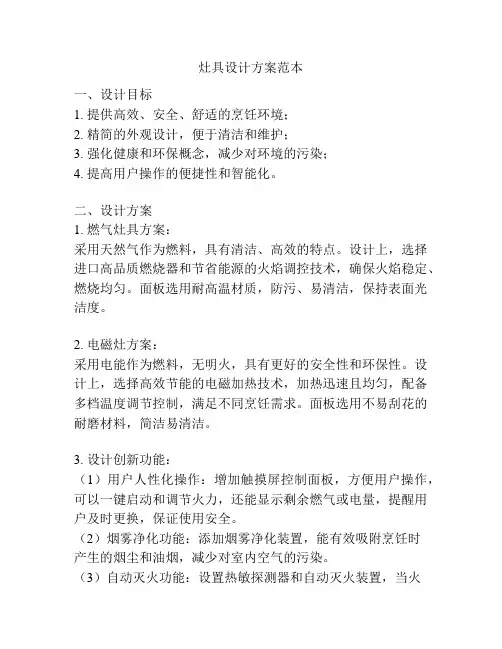 灶具设计方案范本

一、设计目标
1. 提供高效、安全、舒适的烹饪环境；
2. 精简的外观设计，便于清洁和维护；
3. 强化健康和环保概念，减少对环境的污染；
4. 提高用户操作的便捷性和智能化。

二、设计方案
1. 燃气灶具方案：
采用天然气作为燃料，具有清洁、高效的特点。设计上，选择进口高品质燃烧器和节省能源的火焰调控技术，确保火焰稳定、燃烧均匀。面板选用耐高温材质，防污、易清洁，保持表面光洁度。

2. 电磁灶方案：
采用电能作为燃料，无明火，具有更好的安全性和环保性。设计上，选择高效节能的电磁加热技术，加热迅速且均匀，配备多档温度调节控制，满足不同烹饪需求。面板选用不易刮花的耐磨材料，简洁易清洁。

3. 设计创新功能：
（1）用户人性化操作：增加触摸屏控制面板，方便用户操作，可以一键启动和调节火力，还能显示剩余燃气或电量，提醒用户及时更换，保证使用安全。
（2）烟雾净化功能：添加烟雾净化装置，能有效吸附烹饪时产生的烟尘和油烟，减少对室内空气的污染。
（3）自动灭火功能：设置热敏探测器和自动灭火装置，当火